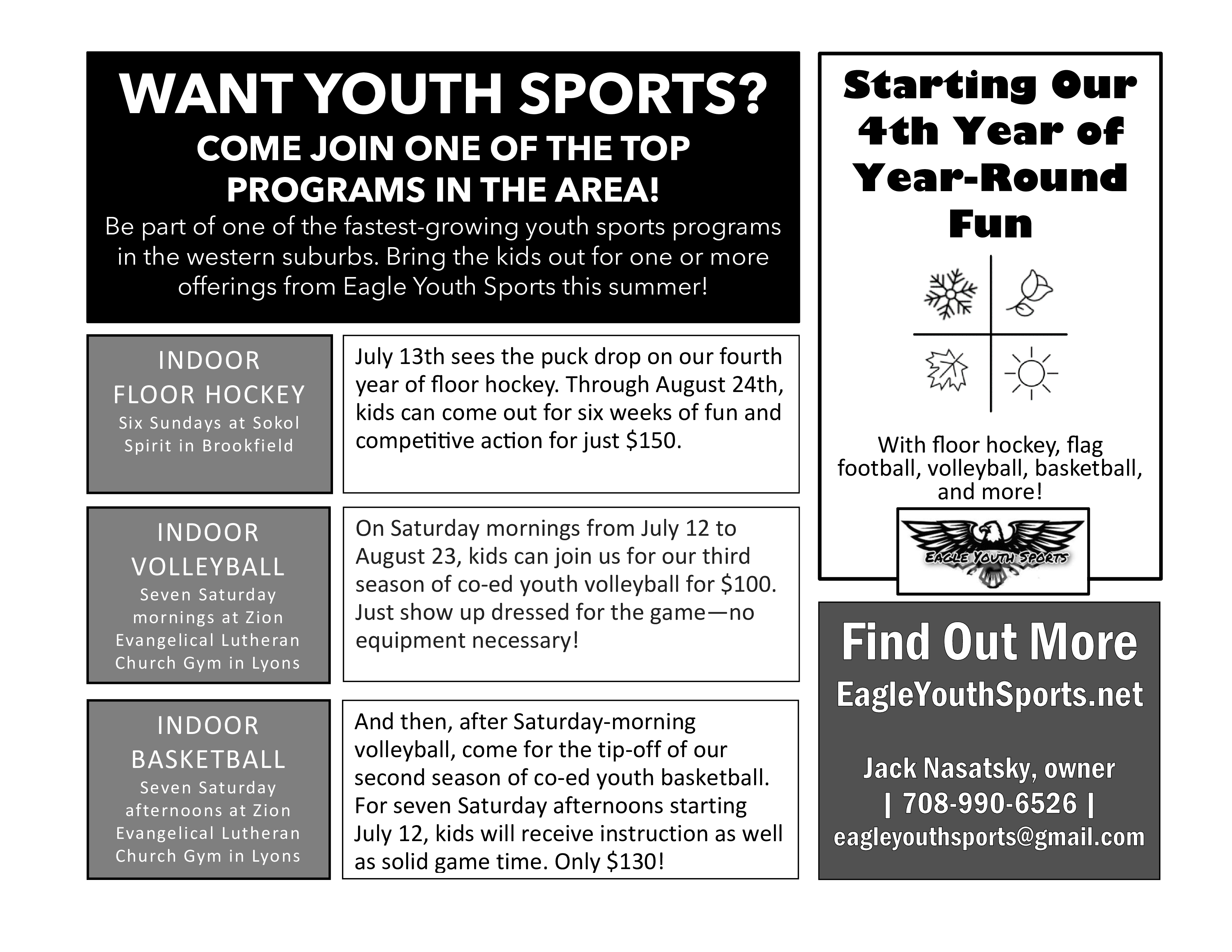 WANT YOUTH SPORTS?

COME JOIN ONE OF THE TOP PROGRAMS IN THE AREA!

Be part of one of the fastest-growing youth sports programs in the western suburbs. Bring the kids out for one or more offerings from Eagle Youth Sports this summer!

INDOOR FLOOR HOCKEY
Six Sundays at Sokol Spirit in Brookfield

July 13th sees the puck drop on our fourth year of floor hockey. Through August 24th, kids can come out for six weeks of fun and competitive action for just $150.

INDOOR VOLLEYBALL
Seven Saturday mornings at Zion Evangelical Lutheran Church Gym in Lyons

On Saturday mornings from July 12 to August 23, kids can join us for our third season of co-ed youth volleyball for $100. Just show up dressed for the game—no equipment necessary!

INDOOR BASKETBALL
Seven Saturday afternoons at Zion Evangelical Lutheran Church Gym in Lyons

And then, after Saturday-morning volleyball, come for the tip-off of our second season of co-ed youth basketball. For seven Saturday afternoons starting July 12, kids will receive instruction as well as solid game time. Only $130!

Starting Our 4th Year of Year-Round Fun

With floor hockey, flag football, volleyball, basketball, and more!

EAGLE YOUTH SPORTS

Find Out More
EagleYouthSports.net

Jack Nasatsky, owner
| 708-990-6526 |
eagleyouthsports@gmail.com